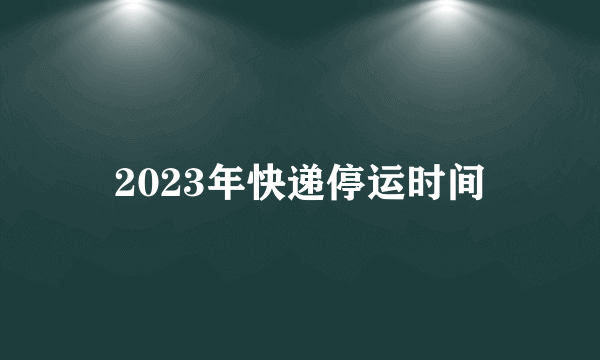 2023年快递停运时间